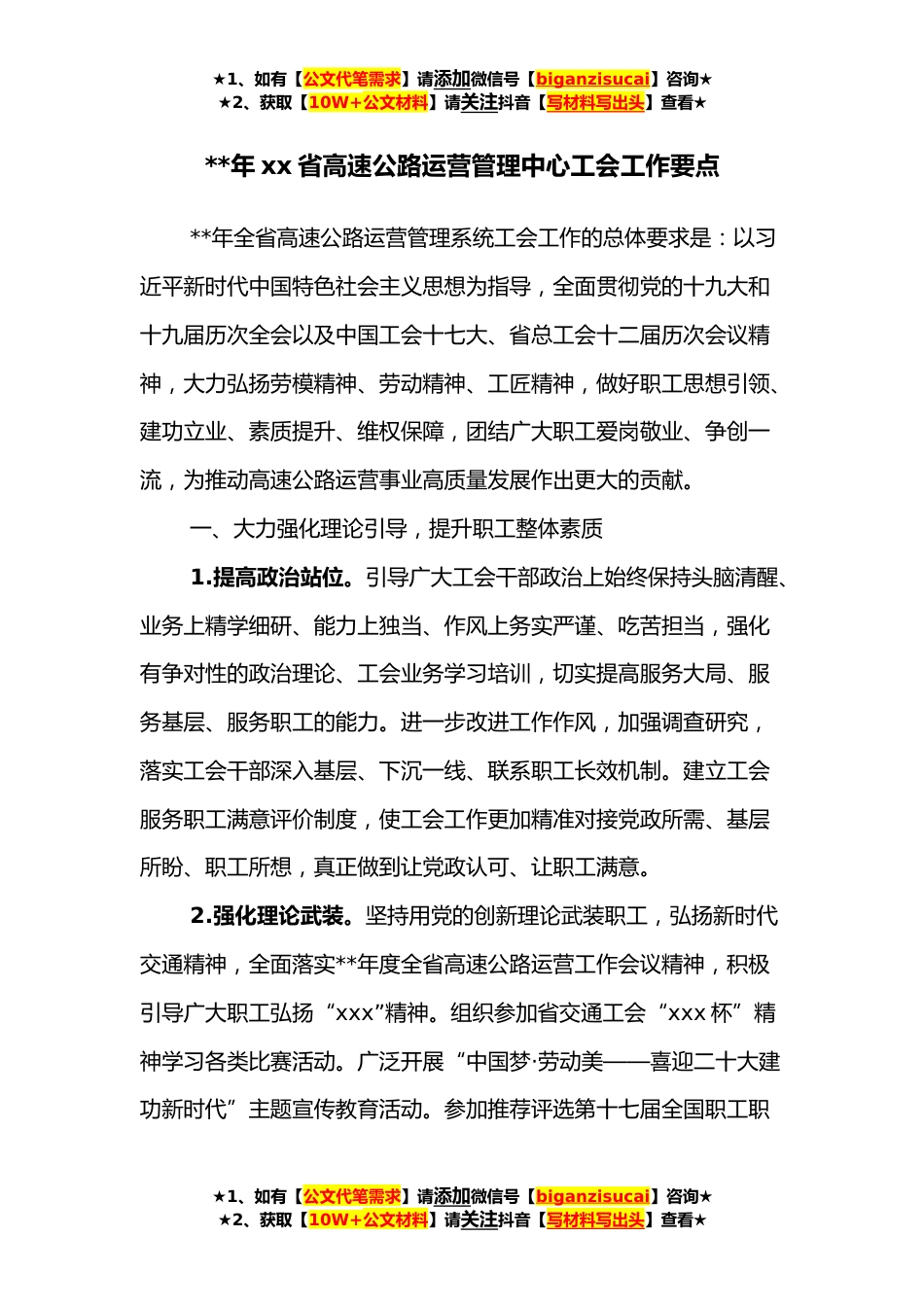 ★1、如有【公文代笔需求】请添加微信号【biganzisucai】咨询★
★2、获取【10W+公文材料】请关注抖音【写材料写出头】查看★

**年 xx 省高速公路运营管理中心工会工作要点

**年全省高速公路运营管理系统工会工作的总体要求是：以习近平新时代中国特色社会主义思想为指导，全面贯彻党的十九大和十九届历次全会以及中国工会十七大、省总工会十二届历次会议精神，大力弘扬劳模精神、劳动精神、工匠精神，做好职工思想引领、建功立业、素质提升、维权保障，团结广大职工爱岗敬业、争创一流，为推动高速公路运营事业高质量发展作出更大的贡献。

一、大力强化理论引导，提升职工整体素质

1.提高政治站位。引导广大工会干部政治上始终保持头脑清醒、业务上精学细研、能力上独当、作风上务实严谨、吃苦担当，强化有争对性的政治理论、工会业务学习培训，切实提高服务大局、服务基层、服务职工的能力。进一步改进工作作风，加强调查研究，落实工会干部深入基层、下沉一线、联系职工长效机制。建立工会服务职工满意评价制度，使工会工作更加精准对接党政所需、基层所盼、职工所想，真正做到让党政认可、让职工满意。

2.强化理论武装。坚持用党的创新理论武装职工，弘扬新时代交通精神，全面落实**年度全省高速公路运营工作会议精神，积极引导广大职工弘扬“xxx”精神。组织参加省交通工会“xxx 杯”精神学习各类比赛活动。广泛开展“中国梦·劳动美——喜迎二十大建功新时代”主题宣传教育活动。参加推荐评选第十七届全国职工职

★1、如有【公文代笔需求】请添加微信号【biganzisucai】咨询★
★2、获取【10W+公文材料】请关注抖音【写材料写出头】查看★